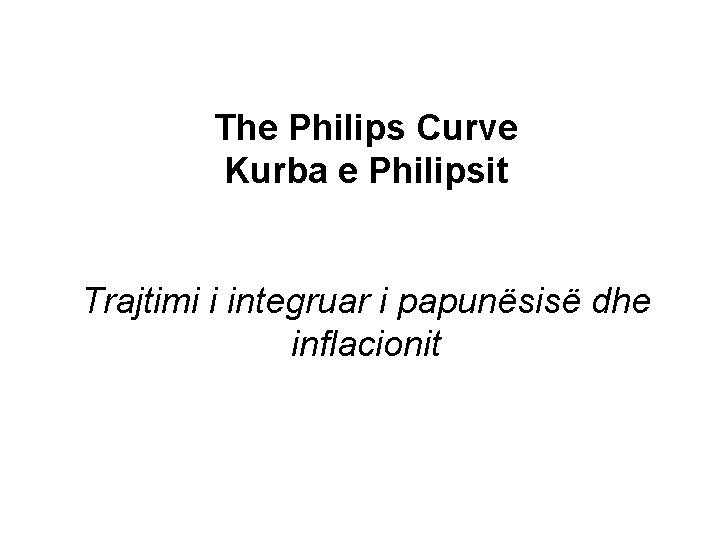 The Philips Curve
Kurba e Philipsit

Trajtimi i integruar i papunësisë dhe inflacionit